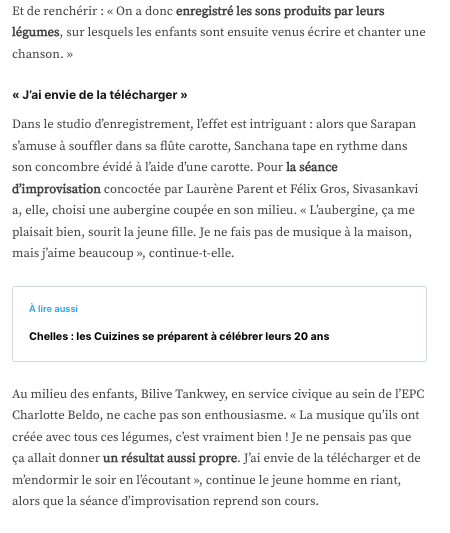 Et de renchérir : « On a donc enregistré les sons produits par leurs légumes, sur lesquels les enfants sont ensuite venus écrire et chanter une chanson. »

« J'ai envie de la télécharger »

Dans le studio d'enregistrement, l'effet est intriguant : alors que Sarapan s'amuse à souffler dans sa flûte carotte, Sanchana tape en rythme dans son concombre évidé à l'aide d'une carotte. Pour la séance d'improvisation concoctée par Laurène Parent et Félix Gros, Sivasankavi a, elle, choisi une aubergine coupée en son milieu. « L'aubergine, ça me plaisait bien, sourit la jeune fille. Je ne fais pas de musique à la maison, mais j'aime beaucoup », continue-t-elle.

À lire aussi

Chelles : les Cuizines se préparent à célébrer leurs 20 ans

Au milieu des enfants, Bilive Tankwey, en service civique au sein de l'EPC Charlotte Beldo, ne cache pas son enthousiasme. « La musique qu'ils ont créée avec tous ces légumes, c'est vraiment bien ! Je ne pensais pas que ça allait donner un résultat aussi propre. J'ai envie de la télécharger et de m'endormir le soir en l'écoutant », continue le jeune homme en riant, alors que la séance d'improvisation reprend son cours.